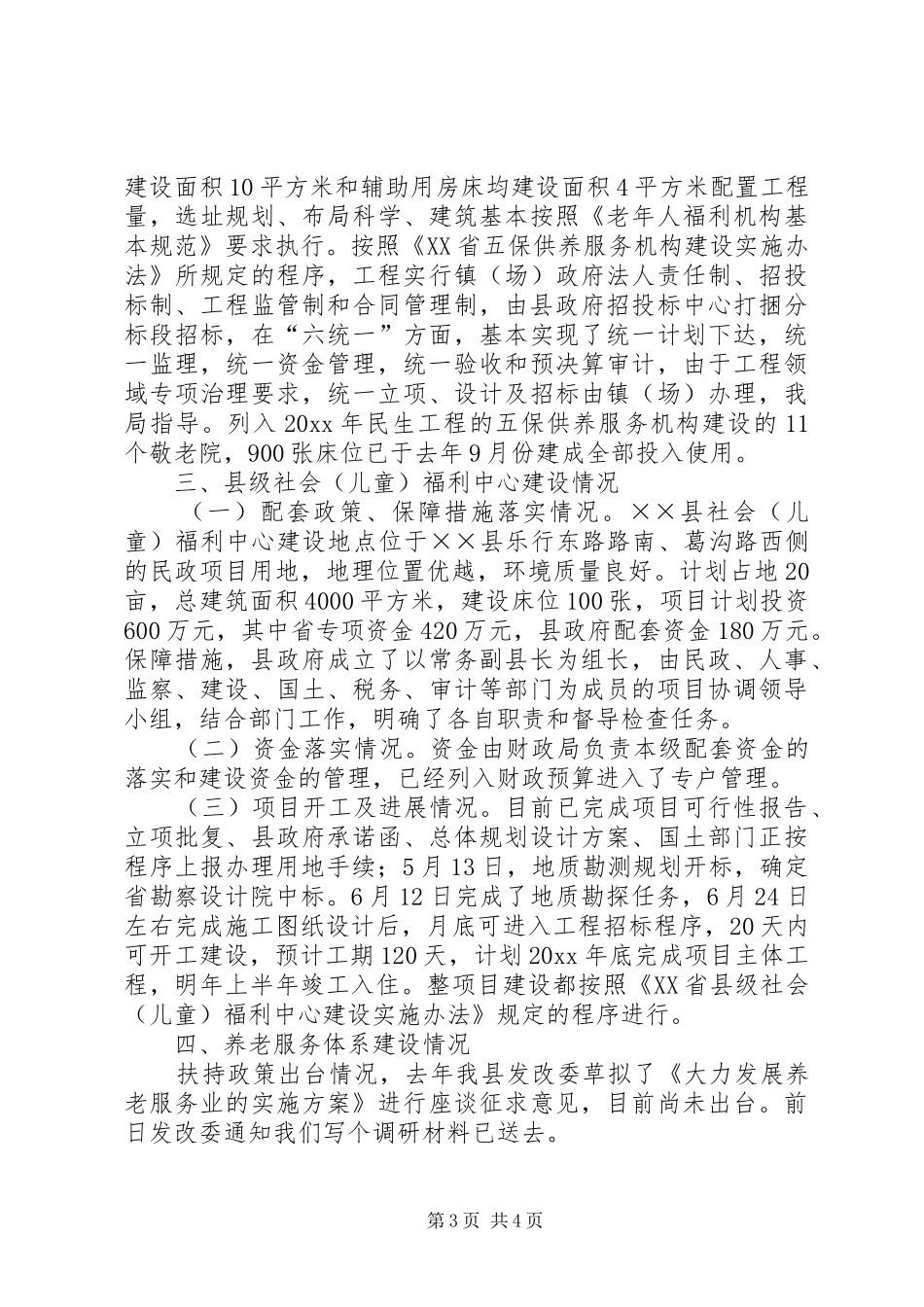 建设面积10平方米和辅助用房床均建设面积4平方米配置工程量，选址规划、布局科学、建筑基本按照《老年人福利机构基本规范》要求执行。按照《XX省五保供养服务机构建设实施办法》所规定的程序，工程实行镇（场）政府法人责任制、招投标制、工程监管制和合同管理制，由县政府招投标中心打捆分标段招标，在“六统一”方面，基本实现了统一计划下达，统一监理，统一资金管理，统一验收和预决算审计，由于工程领域专项治理要求，统一立项、设计及招标由镇（场）办理，我局指导。列入20xx年民生工程的五保供养服务机构建设的11个敬老院，900张床位已于去年9月份建成全部投入使用。

三、县级社会（儿童）福利中心建设情况

（一）配套政策、保障措施落实情况。××县社会（儿童）福利中心建设地点位于××县乐行东路路南、葛沟路西侧的民政项目用地，地理位置优越，环境质量良好。计划占地20亩，总建筑面积4000平方米，建设床位100张，项目计划投资600万元，其中省专项资金420万元，县政府配套资金180万元。保障措施，县政府成立了以常务副县长为组长，由民政、人事、监察、建设、国土、税务、审计等部门为成员的项目协调领导小组，结合部门工作，明确了各自职责和督导检查任务。

（二）资金落实情况。资金由财政局负责本级配套资金的落实和建设资金的管理，已经列入财政预算进入了专户管理。

（三）项目开工及进展情况。目前已完成项目可行性报告、立项批复、县政府承诺函、总体规划设计方案、国土部门正按程序上报办理用地手续；5月13日，地质勘测规划开标，确定省勘察设计院中标。6月12日完成了地质勘探任务，6月24日左右完成施工图纸设计后，月底可进入工程招标程序，20天内可开工建设，预计工期120天，计划20xx年底完成项目主体工程，明年上半年竣工入住。整项目建设都按照《XX省县级社会（儿童）福利中心建设实施办法》规定的程序进行。

四、养老服务体系建设情况

扶持政策出台情况，去年我县发改委草拟了《大力发展养老服务业的实施方案》进行座谈征求意见，目前尚未出台。前日发改委通知我们写个调研材料已送去。

第3页 共4页